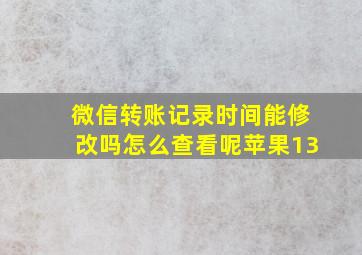 微信转账记录时间能修改吗怎么查看呢苹果13